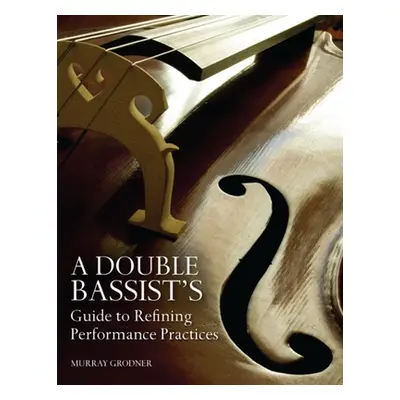 A DOUBLE BASSIST'S
Guide to Refining Performance Practices

MURRAY GRODNER